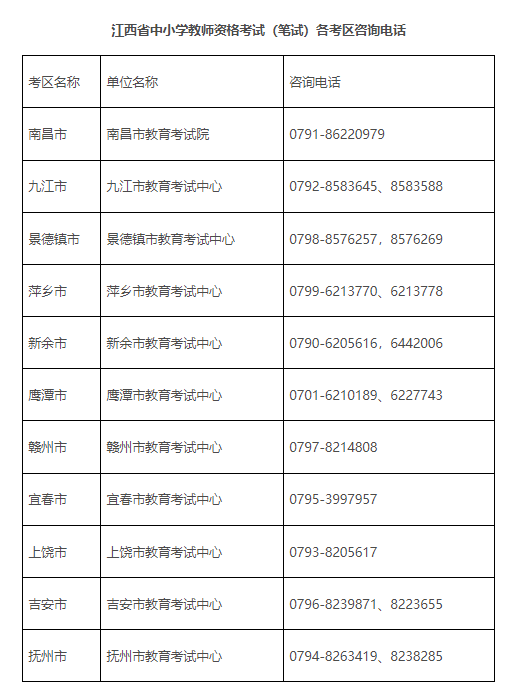 江西省中小学教师资格考试（笔试）各考区咨询电话

| 考区名称 | 单位名称 | 咨询电话 |
|---|---|---|
| 南昌市 | 南昌市教育考试院 | 0791-86220979 |
| 九江市 | 九江市教育考试中心 | 0792-8583645、8583588 |
| 景德镇市 | 景德镇市教育考试中心 | 0798-8576257，8576269 |
| 萍乡市 | 萍乡市教育考试中心 | 0799-6213770、6213778 |
| 新余市 | 新余市教育考试中心 | 0790-6205616，6442006 |
| 鹰潭市 | 鹰潭市教育考试中心 | 0701-6210189、6227743 |
| 赣州市 | 赣州市教育考试中心 | 0797-8214808 |
| 宜春市 | 宜春市教育考试中心 | 0795-3997957 |
| 上饶市 | 上饶市教育考试中心 | 0793-8205617 |
| 吉安市 | 吉安市教育考试中心 | 0796-8239871、8223655 |
| 抚州市 | 抚州市教育考试中心 | 0794-8263419、8238285 |